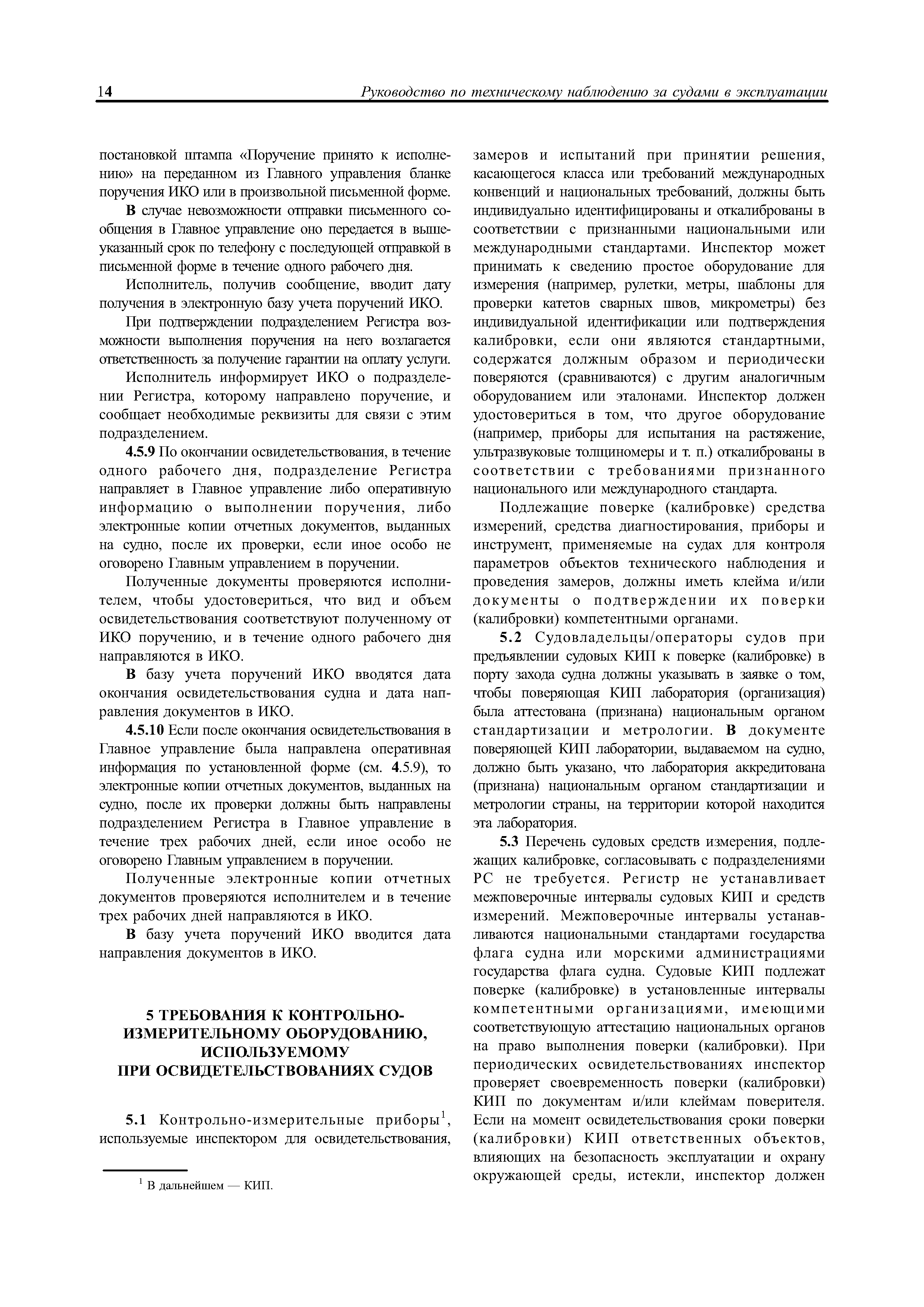 14 Руководство по техническому наблюдению за судами в эксплуатации

постановкой штампа «Поручение принято к исполнению» на переданном из Главного управления бланке поручения ИКО или в произвольной письменной форме.

В случае невозможности отправки письменного сообщения в Главное управление оно передается в вышеуказанный срок по телефону с последующей отправкой в письменной форме в течение одного рабочего дня.

Исполнитель, получив сообщение, вводит дату получения в электронную базу учета поручений ИКО.

При подтверждении подразделением Регистра возможности выполнения поручения на него возлагается ответственность за получение гарантии на оплату услуги.

Исполнитель информирует ИКО о подразделении Регистра, которому направлено поручение, и сообщает необходимые реквизиты для связи с этим подразделением.

4.5.9 По окончании освидетельствования, в течение одного рабочего дня, подразделение Регистра направляет в Главное управление либо оперативную информацию о выполнении поручения, либо электронные копии отчетных документов, выданных на судно, после их проверки, если иное особо не оговорено Главным управлением в поручении.

Полученные документы проверяются исполнителем, чтобы удостовериться, что вид и объем освидетельствования соответствуют полученному от ИКО поручению, и в течение одного рабочего дня направляются в ИКО.

В базу учета поручений ИКО вводятся дата окончания освидетельствования судна и дата направления документов в ИКО.

4.5.10 Если после окончания освидетельствования в Главное управление была направлена оперативная информация по установленной форме (см. 4.5.9), то электронные копии отчетных документов, выданных на судно, после их проверки должны быть направлены подразделением Регистра в Главное управление в течение трех рабочих дней, если иное особо не оговорено Главным управлением в поручении.

Полученные электронные копии отчетных документов проверяются исполнителем и в течение трех рабочих дней направляются в ИКО.

В базу учета поручений ИКО вводится дата направления документов в ИКО.

5 ТРЕБОВАНИЯ К КОНТРОЛЬНО-ИЗМЕРИТЕЛЬНОМУ ОБОРУДОВАНИЮ, ИСПОЛЬЗУЕМОМУ ПРИ ОСВИДЕТЕЛЬСТВОВАНИЯХ СУДОВ

5.1 Контрольно-измерительные приборы$^1$, используемые инспектором для освидетельствования,

$^1$ В дальнейшем — КИП.

замеров и испытаний при принятии решения, касающегося класса или требований международных конвенций и национальных требований, должны быть индивидуально идентифицированы и откалиброваны в соответствии с признанными национальными или международными стандартами. Инспектор может принимать к сведению простое оборудование для измерения (например, рулетки, метры, шаблоны для проверки катетов сварных швов, микрометры) без индивидуальной идентификации или подтверждения калибровки, если они являются стандартными, содержатся должным образом и периодически поверяются (сравниваются) с другим аналогичным оборудованием или эталонами. Инспектор должен удостовериться в том, что другое оборудование (например, приборы для испытания на растяжение, ультразвуковые толщиномеры и т. п.) откалиброваны в соответствии с требованиями признанного национального или международного стандарта.

Подлежащие поверке (калибровке) средства измерений, средства диагностирования, приборы и инструмент, применяемые на судах для контроля параметров объектов технического наблюдения и проведения замеров, должны иметь клейма и/или документы о подтверждении их поверки (калибровки) компетентными органами.

5.2 Судовладельцы/операторы судов при предъявлении судовых КИП к поверке (калибровке) в порту захода судна должны указывать в заявке о том, чтобы поверяющая КИП лаборатория (организация) была аттестована (признана) национальным органом стандартизации и метрологии. В документе поверяющей КИП лаборатории, выдаваемом на судно, должно быть указано, что лаборатория аккредитована (признана) национальным органом стандартизации и метрологии страны, на территории которой находится эта лаборатория.

5.3 Перечень судовых средств измерения, подлежащих калибровке, согласовывать с подразделениями РС не требуется. Регистр не устанавливает межповерочные интервалы судовых КИП и средств измерений. Межповерочные интервалы устанавливаются национальными стандартами государства флага судна или морскими администрациями государства флага судна. Судовые КИП подлежат поверке (калибровке) в установленные интервалы компетентными организациями, имеющими соответствующую аттестацию национальных органов на право выполнения поверки (калибровки). При периодических освидетельствованиях инспектор проверяет своевременность поверки (калибровки) КИП по документам и/или клеймам поверителя. Если на момент освидетельствования сроки поверки (калибровки) КИП ответственных объектов, влияющих на безопасность эксплуатации и охрану окружающей среды, истекли, инспектор должен